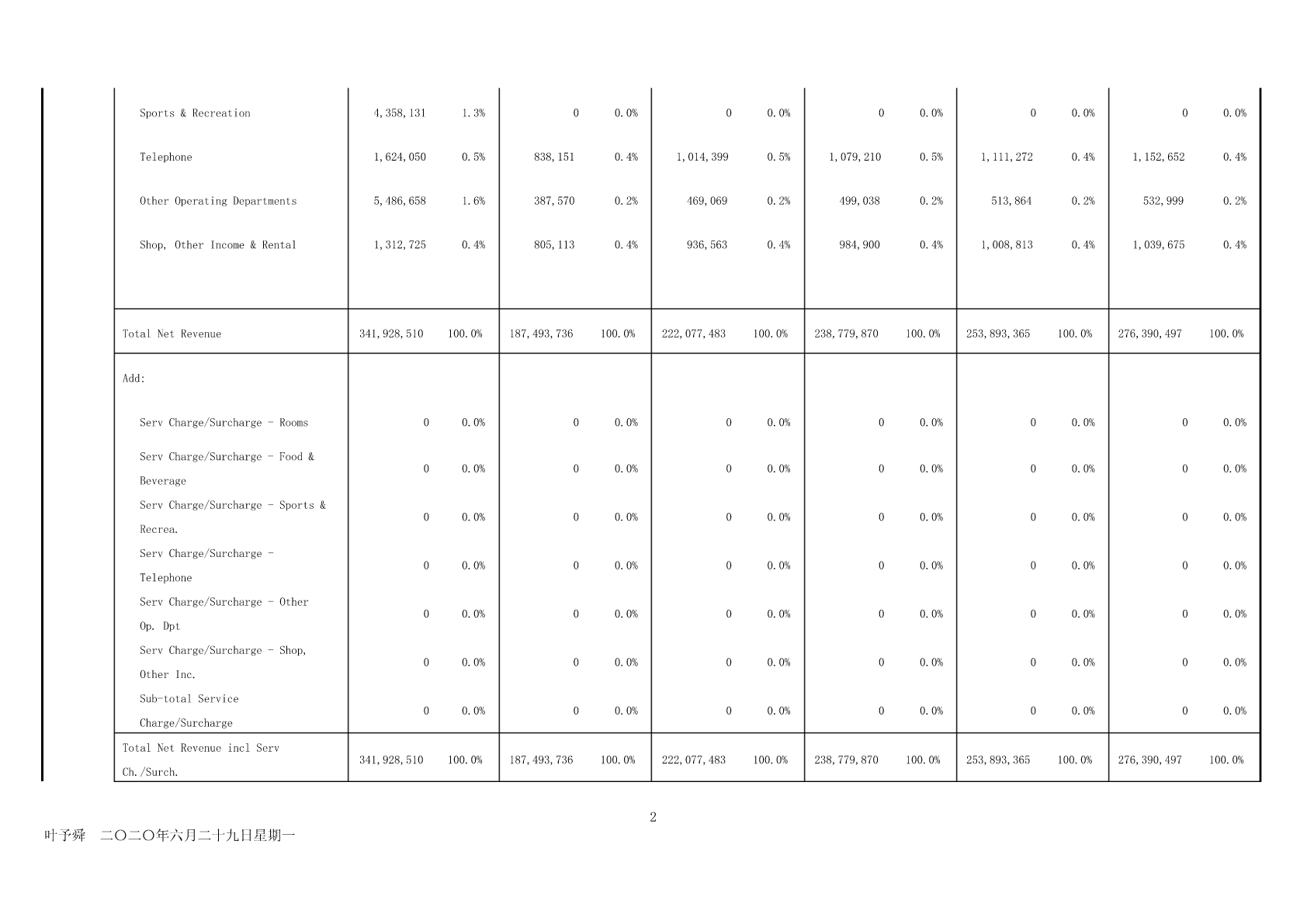 | | | | | | | | | | | | | |
|---|---|---|---|---|---|---|---|---|---|---|---|---|
| Sports & Recreation | 4,358,131 | 1.3% | 0 | 0.0% | 0 | 0.0% | 0 | 0.0% | 0 | 0.0% | 0 | 0.0% |
| Telephone | 1,624,050 | 0.5% | 838,151 | 0.4% | 1,014,399 | 0.5% | 1,079,210 | 0.5% | 1,111,272 | 0.4% | 1,152,652 | 0.4% |
| Other Operating Departments | 5,486,658 | 1.6% | 387,570 | 0.2% | 469,069 | 0.2% | 499,038 | 0.2% | 513,864 | 0.2% | 532,999 | 0.2% |
| Shop, Other Income & Rental | 1,312,725 | 0.4% | 805,113 | 0.4% | 936,563 | 0.4% | 984,900 | 0.4% | 1,008,813 | 0.4% | 1,039,675 | 0.4% |
| Total Net Revenue | 341,928,510 | 100.0% | 187,493,736 | 100.0% | 222,077,483 | 100.0% | 238,779,870 | 100.0% | 253,893,365 | 100.0% | 276,390,497 | 100.0% |
| Add: | | | | | | | | | | | | |
| Serv Charge/Surcharge - Rooms | 0 | 0.0% | 0 | 0.0% | 0 | 0.0% | 0 | 0.0% | 0 | 0.0% | 0 | 0.0% |
| Serv Charge/Surcharge - Food & Beverage | 0 | 0.0% | 0 | 0.0% | 0 | 0.0% | 0 | 0.0% | 0 | 0.0% | 0 | 0.0% |
| Serv Charge/Surcharge - Sports & Recrea. | 0 | 0.0% | 0 | 0.0% | 0 | 0.0% | 0 | 0.0% | 0 | 0.0% | 0 | 0.0% |
| Serv Charge/Surcharge - Telephone | 0 | 0.0% | 0 | 0.0% | 0 | 0.0% | 0 | 0.0% | 0 | 0.0% | 0 | 0.0% |
| Serv Charge/Surcharge - Other Op. Dpt | 0 | 0.0% | 0 | 0.0% | 0 | 0.0% | 0 | 0.0% | 0 | 0.0% | 0 | 0.0% |
| Serv Charge/Surcharge - Shop, Other Inc. | 0 | 0.0% | 0 | 0.0% | 0 | 0.0% | 0 | 0.0% | 0 | 0.0% | 0 | 0.0% |
| Sub-total Service Charge/Surcharge | 0 | 0.0% | 0 | 0.0% | 0 | 0.0% | 0 | 0.0% | 0 | 0.0% | 0 | 0.0% |
| Total Net Revenue incl Serv Ch./Surch. | 341,928,510 | 100.0% | 187,493,736 | 100.0% | 222,077,483 | 100.0% | 238,779,870 | 100.0% | 253,893,365 | 100.0% | 276,390,497 | 100.0% |

2

叶予舜 二〇二〇年六月二十九日星期一